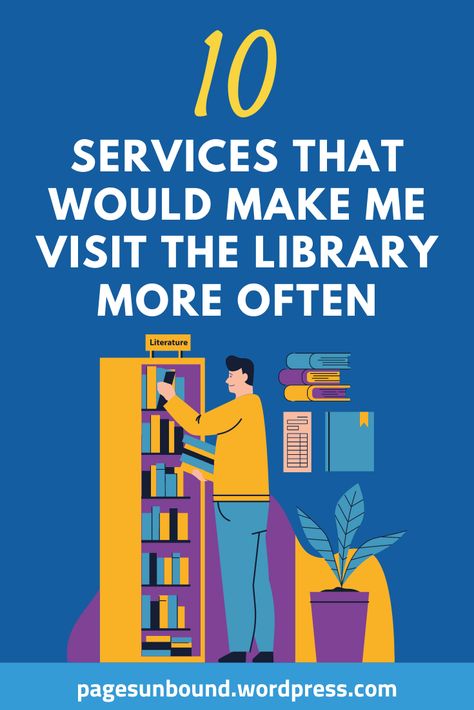 10

SERVICES THAT WOULD MAKE ME VISIT THE LIBRARY MORE OFTEN

Literature

pagesunbound.wordpress.com